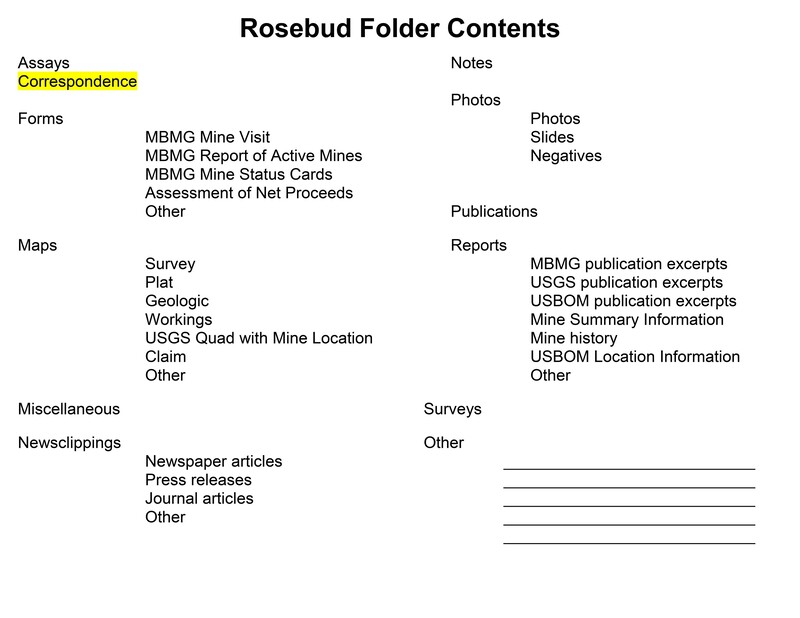 Rosebud Folder Contents

Assays
Correspondence

Forms
MBMG Mine Visit
MBMG Report of Active Mines
MBMG Mine Status Cards
Assessment of Net Proceeds
Other

Maps
Survey
Plat
Geologic
Workings
USGS Quad with Mine Location
Claim
Other

Miscellaneous

Newsclippings
Newspaper articles
Press releases
Journal articles
Other

Notes

Photos
Photos
Slides
Negatives

Publications

Reports
MBMG publication excerpts
USGS publication excerpts
USBOM publication excerpts
Mine Summary Information
Mine history
USBOM Location Information
Other

Surveys

Other